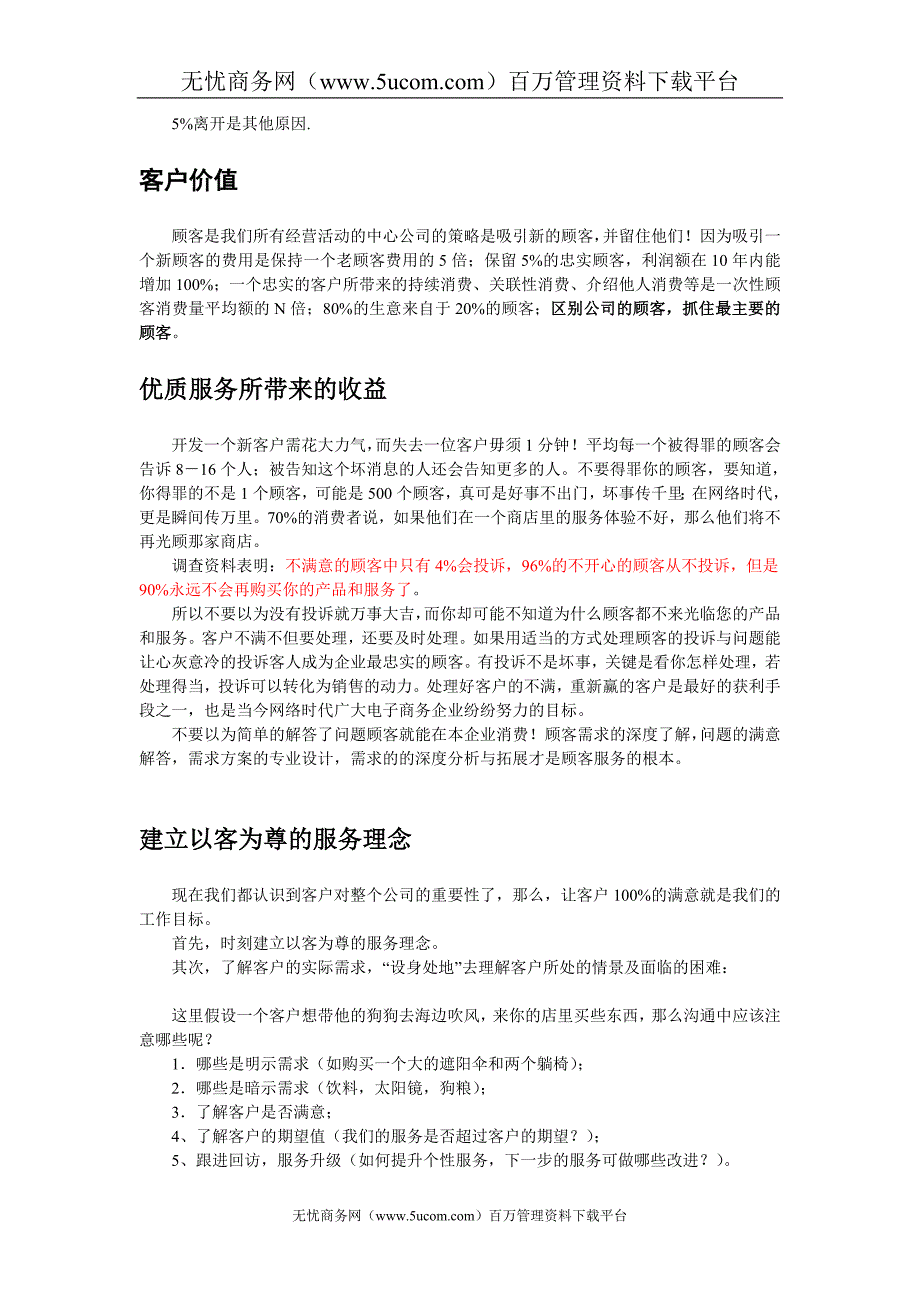 无忧商务网（www.5ucom.com）百万管理资料下载平台

5%离开是其他原因.

客户价值

顾客是我们所有经营活动的中心公司的策略是吸引新的顾客，并留住他们！因为吸引一个新顾客的费用是保持一个老顾客费用的 5 倍；保留 5%的忠实顾客，利润额在 10 年内能增加 100%；一个忠实的客户所带来的持续消费、关联性消费、介绍他人消费等是一次性顾客消费量平均额的 N 倍；80%的生意来自于 20%的顾客；区别公司的顾客，抓住最主要的顾客。

优质服务所带来的收益

开发一个新客户需花大力气，而失去一位客户毋须 1 分钟！平均每一个被得罪的顾客会告诉 8－16 个人；被告知这个坏消息的人还会告知更多的人。不要得罪你的顾客，要知道，你得罪的不是 1 个顾客，可能是 500 个顾客，真可是好事不出门，坏事传千里；在网络时代，更是瞬间传万里。70%的消费者说，如果他们在一个商店里的服务体验不好，那么他们将不再光顾那家商店。

调查资料表明：不满意的顾客中只有 4%会投诉，96%的不开心的顾客从不投诉，但是 90%永远不会再购买你的产品和服务了。

所以不要以为没有投诉就万事大吉，而你却可能不知道为什么顾客都不来光临您的产品和服务。客户不满不但要处理，还要及时处理。如果用适当的方式处理顾客的投诉与问题能让心灰意冷的投诉客人成为企业最忠实的顾客。有投诉不是坏事，关键是看你怎样处理，若处理得当，投诉可以转化为销售的动力。处理好客户的不满，重新赢的客户是最好的获利手段之一，也是当今网络时代广大电子商务企业纷纷努力的目标。

不要以为简单的解答了问题顾客就能在本企业消费！顾客需求的深度了解，问题的满意解答，需求方案的专业设计，需求的的深度分析与拓展才是顾客服务的根本。

建立以客为尊的服务理念

现在我们都认识到客户对整个公司的重要性了，那么，让客户 100%的满意就是我们的工作目标。

首先，时刻建立以客为尊的服务理念。

其次，了解客户的实际需求，“设身处地”去理解客户所处的情景及面临的困难：

这里假设一个客户想带他的狗狗去海边吹风，来你的店里买些东西，那么沟通中应该注意哪些呢？

1．哪些是明示需求（如购买一个大的遮阳伞和两个躺椅）；
2．哪些是暗示需求（饮料，太阳镜，狗粮）；
3．了解客户是否满意；
4、了解客户的期望值（我们的服务是否超过客户的期望？）；
5、跟进回访，服务升级（如何提升个性服务，下一步的服务可做哪些改进？）。

无忧商务网（www.5ucom.com）百万管理资料下载平台